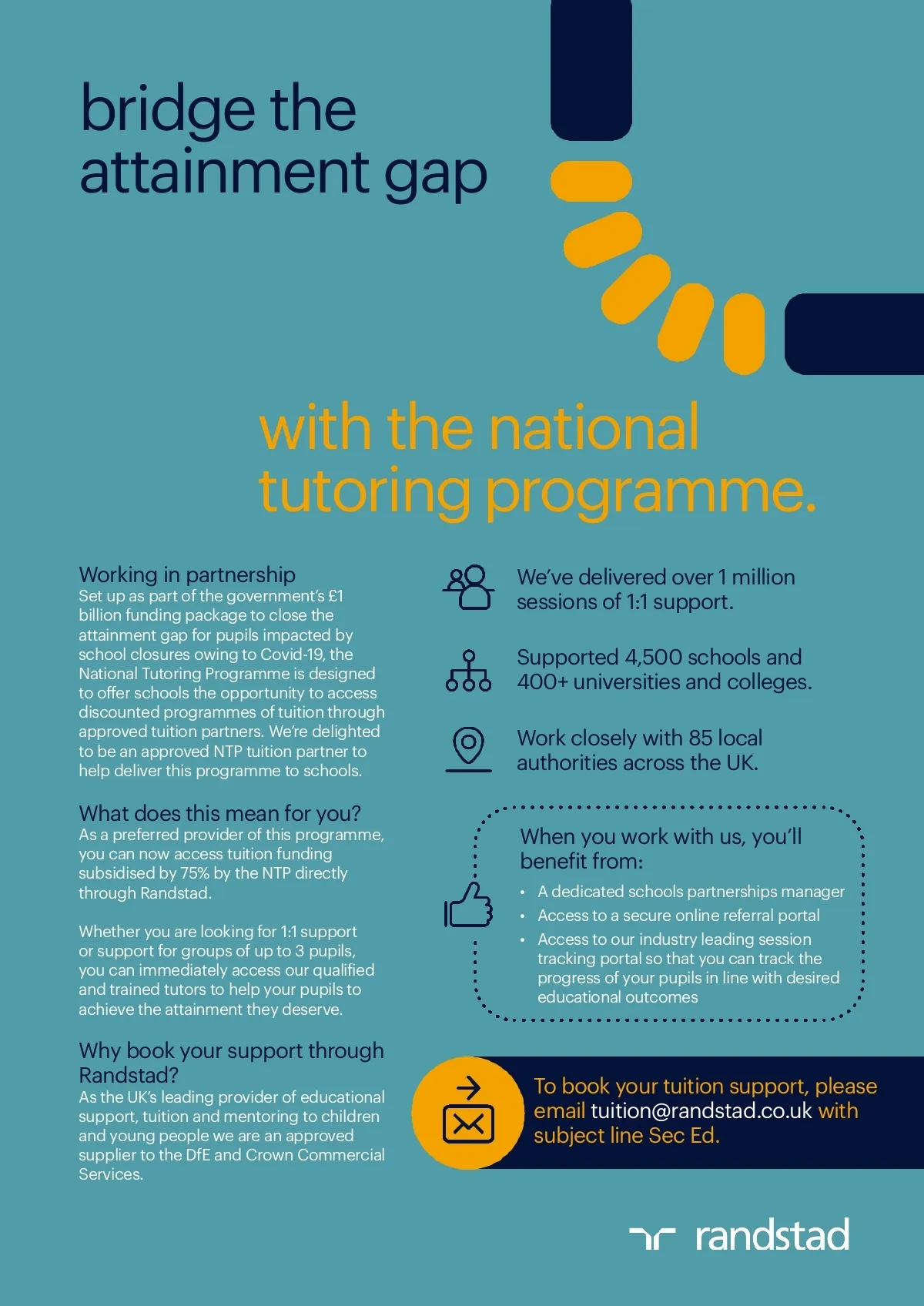 bridge the attainment gap

with the national tutoring programme.

Working in partnership
Set up as part of the government's £1 billion funding package to close the attainment gap for pupils impacted by school closures owing to Covid-19, the National Tutoring Programme is designed to offer schools the opportunity to access discounted programmes of tuition through approved tuition partners. We're delighted to be an approved NTP tuition partner to help deliver this programme to schools.

What does this mean for you?
As a preferred provider of this programme, you can now access tuition funding subsidised by 75% by the NTP directly through Randstad.

Whether you are looking for 1:1 support or support for groups of up to 3 pupils, you can immediately access our qualified and trained tutors to help your pupils to achieve the attainment they deserve.

Why book your support through Randstad?
As the UK's leading provider of educational support, tuition and mentoring to children and young people we are an approved supplier to the DfE and Crown Commercial Services.

We've delivered over 1 million sessions of 1:1 support.

Supported 4,500 schools and 400+ universities and colleges.

Work closely with 85 local authorities across the UK.

When you work with us, you'll benefit from:
• A dedicated schools partnerships manager
• Access to a secure online referral portal
• Access to our industry leading session tracking portal so that you can track the progress of your pupils in line with desired educational outcomes

To book your tuition support, please email tuition@randstad.co.uk with subject line Sec Ed.

randstad